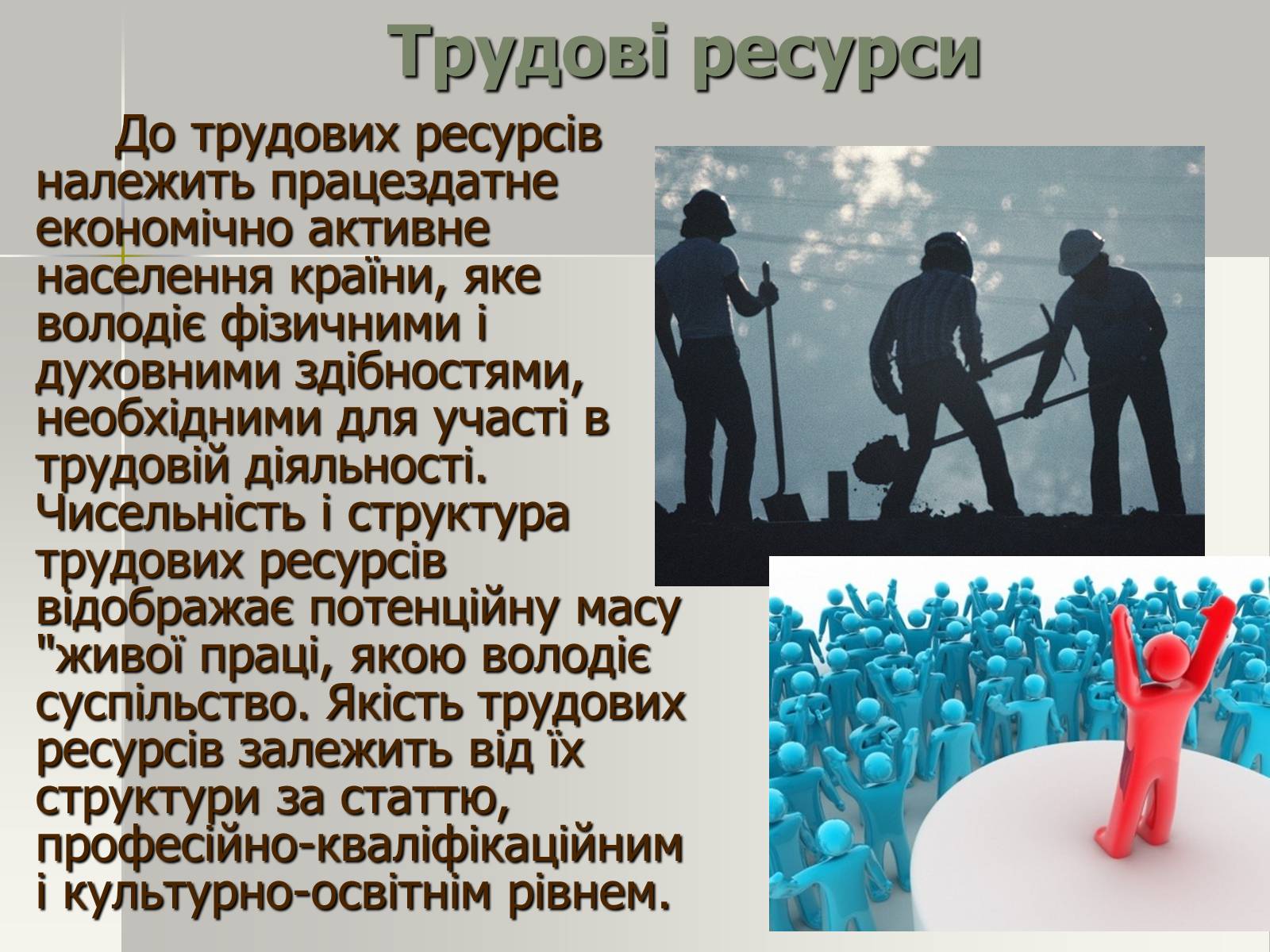 Трудові ресурси

До трудових ресурсів належить працездатне економічно активне населення країни, яке володіє фізичними і духовними здібностями, необхідними для участі в трудовій діяльності. Чисельність і структура трудових ресурсів відображає потенційну масу "живої праці, якою володіє суспільство. Якість трудових ресурсів залежить від їх структури за статтю, професійно-кваліфікаційним і культурно-освітнім рівнем.